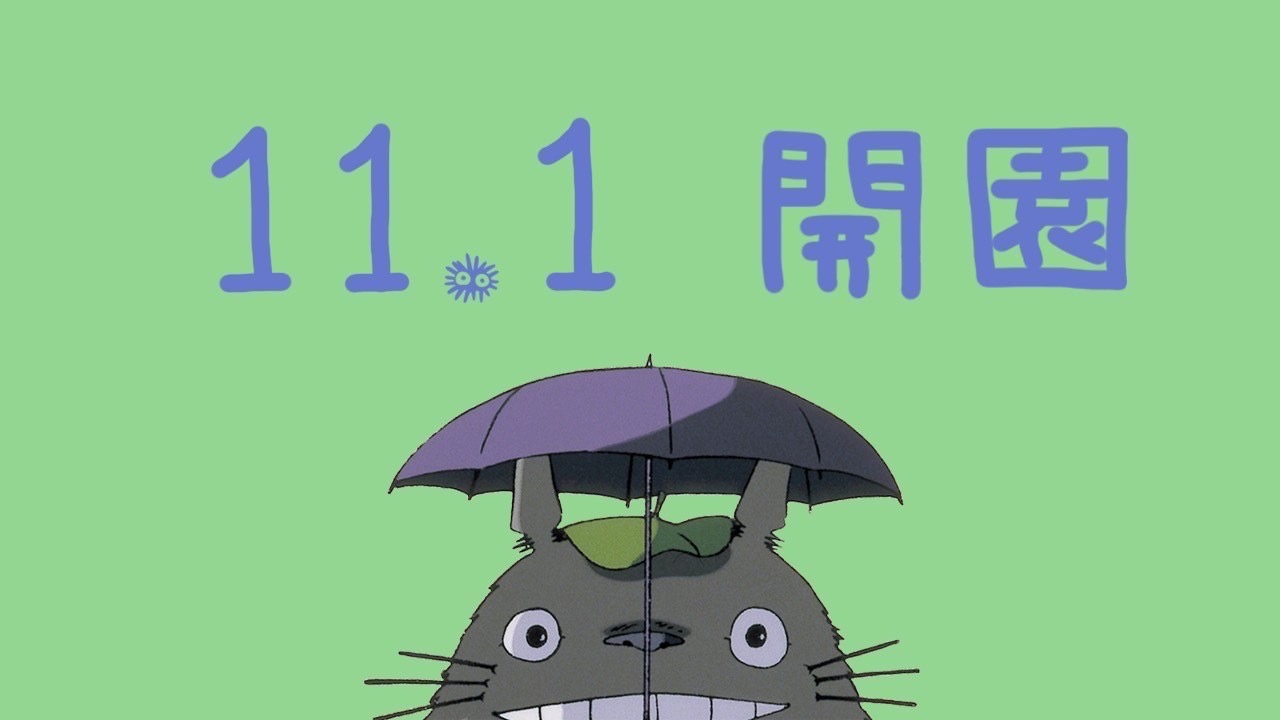 11.1 開園